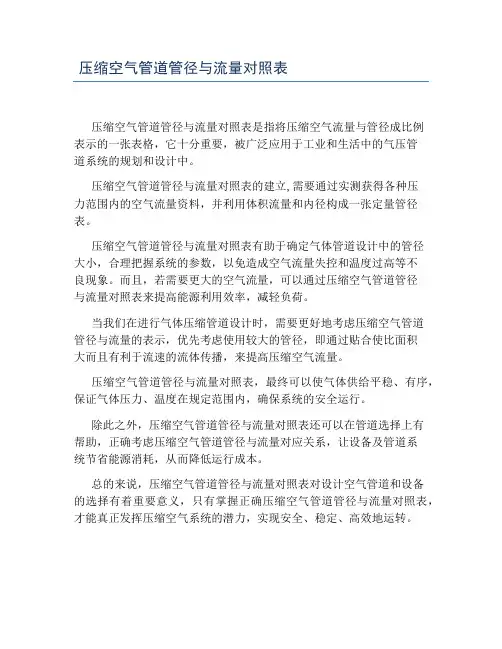 压缩空气管道管径与流量对照表

压缩空气管道管径与流量对照表是指将压缩空气流量与管径成比例表示的一张表格，它十分重要，被广泛应用于工业和生活中的气压管道系统的规划和设计中。

压缩空气管道管径与流量对照表的建立,需要通过实测获得各种压力范围内的空气流量资料，并利用体积流量和内径构成一张定量管径表。

压缩空气管道管径与流量对照表有助于确定气体管道设计中的管径大小，合理把握系统的参数，以免造成空气流量失控和温度过高等不良现象。而且，若需要更大的空气流量，可以通过压缩空气管道管径与流量对照表来提高能源利用效率，减轻负荷。

当我们在进行气体压缩管道设计时，需要更好地考虑压缩空气管道管径与流量的表示，优先考虑使用较大的管径，即通过贴合使比面积大而且有利于流速的流体传播，来提高压缩空气流量。

压缩空气管道管径与流量对照表，最终可以使气体供给平稳、有序，保证气体压力、温度在规定范围内，确保系统的安全运行。

除此之外，压缩空气管道管径与流量对照表还可以在管道选择上有帮助，正确考虑压缩空气管道管径与流量对应关系，让设备及管道系统节省能源消耗，从而降低运行成本。

总的来说，压缩空气管道管径与流量对照表对设计空气管道和设备的选择有着重要意义，只有掌握正确压缩空气管道管径与流量对照表，才能真正发挥压缩空气系统的潜力，实现安全、稳定、高效地运转。